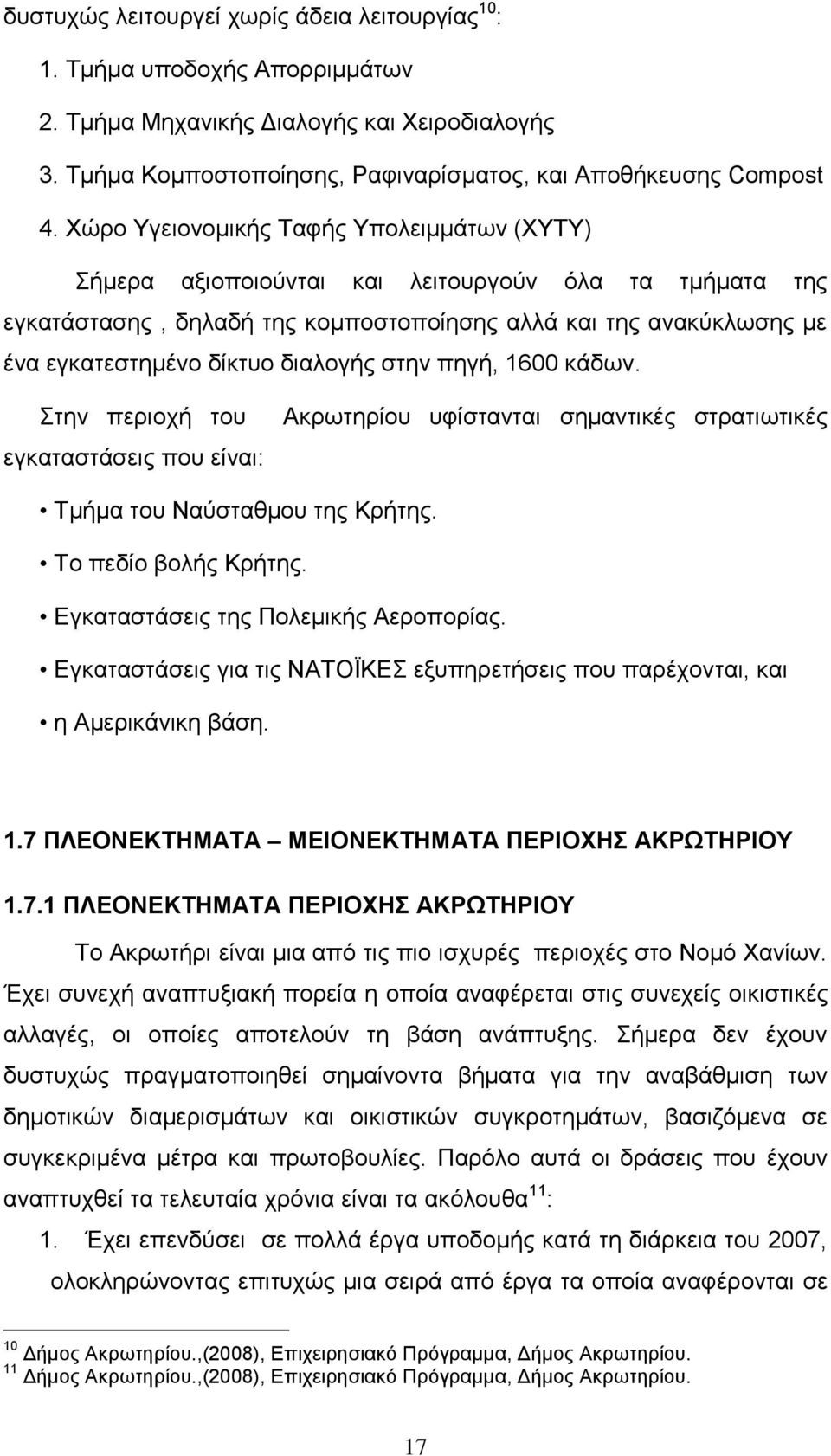 δυστυχώς λειτουργεί χωρίς άδεια λειτουργίας$^{10}$:

1. Τμήμα υποδοχής Απορριμμάτων
2. Τμήμα Μηχανικής Διαλογής και Χειροδιαλογής
3. Τμήμα Κομποστοποίησης, Ραφιναρίσματος, και Αποθήκευσης Compost
4. Χώρο Υγειονομικής Ταφής Υπολειμμάτων (ΧΥΤΥ)

Σήμερα αξιοποιούνται και λειτουργούν όλα τα τμήματα της εγκατάστασης , δηλαδή της κομποστοποίησης αλλά και της ανακύκλωσης με ένα εγκατεστημένο δίκτυο διαλογής στην πηγή, 1600 κάδων.

Στην περιοχή του Ακρωτηρίου υφίστανται σημαντικές στρατιωτικές εγκαταστάσεις που είναι:

• Τμήμα του Ναύσταθμου της Κρήτης.
• Το πεδίο βολής Κρήτης.
• Εγκαταστάσεις της Πολεμικής Αεροπορίας.
• Εγκαταστάσεις για τις ΝΑΤΟΪΚΕΣ εξυπηρετήσεις που παρέχονται, και
• η Αμερικάνικη βάση.

1.7 ΠΛΕΟΝΕΚΤΗΜΑΤΑ – ΜΕΙΟΝΕΚΤΗΜΑΤΑ ΠΕΡΙΟΧΗΣ ΑΚΡΩΤΗΡΙΟΥ

1.7.1 ΠΛΕΟΝΕΚΤΗΜΑΤΑ ΠΕΡΙΟΧΗΣ ΑΚΡΩΤΗΡΙΟΥ

Το Ακρωτήρι είναι μια από τις πιο ισχυρές περιοχές στο Νομό Χανίων. Έχει συνεχή αναπτυξιακή πορεία η οποία αναφέρεται στις συνεχείς οικιστικές αλλαγές, οι οποίες αποτελούν τη βάση ανάπτυξης. Σήμερα δεν έχουν δυστυχώς πραγματοποιηθεί σημαίνοντα βήματα για την αναβάθμιση των δημοτικών διαμερισμάτων και οικιστικών συγκροτημάτων, βασιζόμενα σε συγκεκριμένα μέτρα και πρωτοβουλίες. Παρόλο αυτά οι δράσεις που έχουν αναπτυχθεί τα τελευταία χρόνια είναι τα ακόλουθα$^{11}$:

1. Έχει επενδύσει σε πολλά έργα υποδομής κατά τη διάρκεια του 2007, ολοκληρώνοντας επιτυχώς μια σειρά από έργα τα οποία αναφέρονται σε

$^{10}$ Δήμος Ακρωτηρίου.,(2008), Επιχειρησιακό Πρόγραμμα, Δήμος Ακρωτηρίου.
$^{11}$ Δήμος Ακρωτηρίου.,(2008), Επιχειρησιακό Πρόγραμμα, Δήμος Ακρωτηρίου.

17